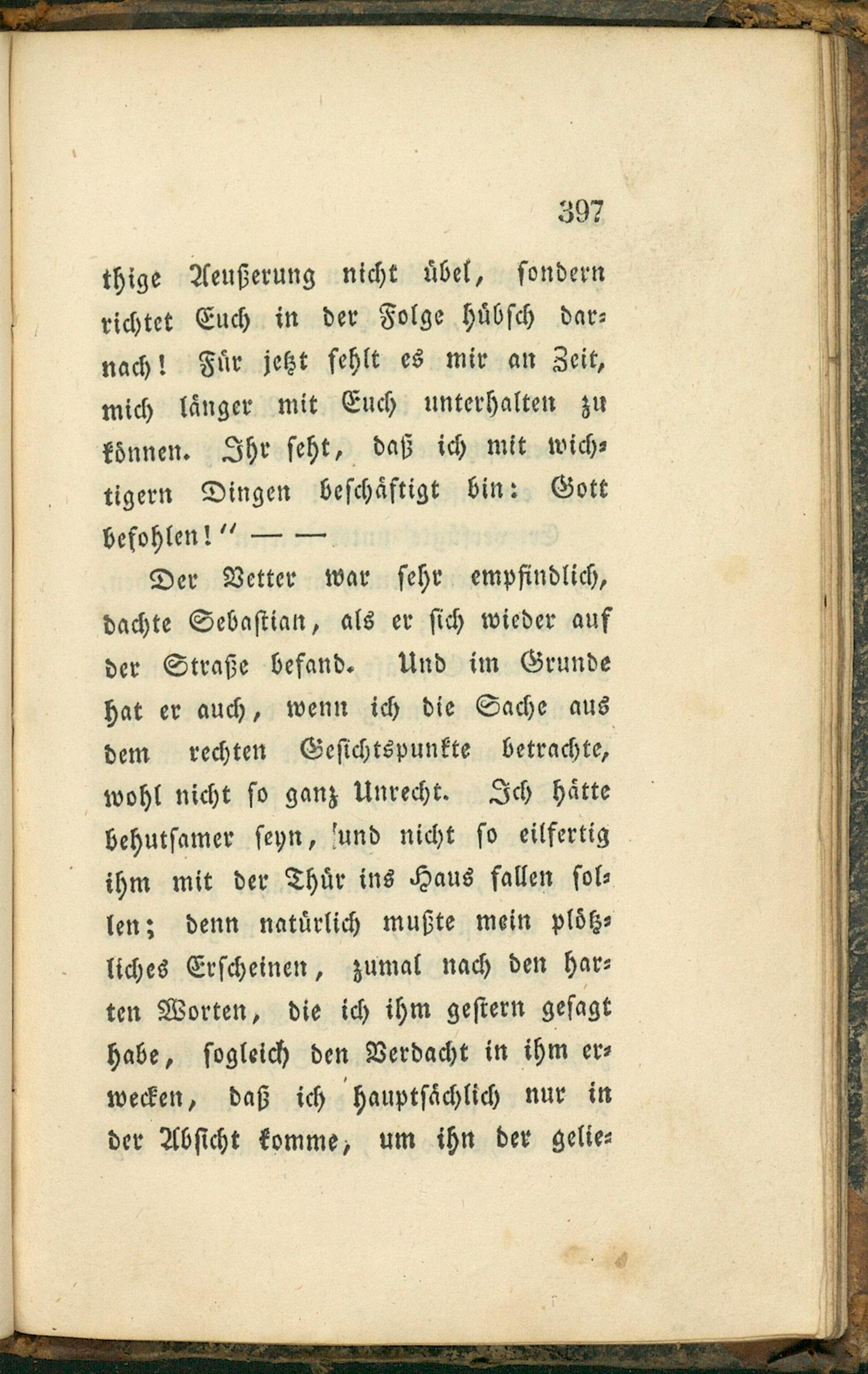 397

thige Aeußerung nicht übel, sondern richtet Euch in der Folge hübsch darnach! Für jetzt fehlt es mir an Zeit, mich länger mit Euch unterhalten zu können. Ihr seht, daß ich mit wichtigern Dingen beschäftigt bin: Gott befohlen!" — —

Der Vetter war sehr empfindlich, dachte Sebastian, als er sich wieder auf der Straße befand. Und im Grunde hat er auch, wenn ich die Sache aus dem rechten Gesichtspunkte betrachte, wohl nicht so ganz Unrecht. Ich hätte behutsamer seyn, und nicht so eilfertig ihm mit der Thür ins Haus fallen sollen; denn natürlich mußte mein plötzliches Erscheinen, zumal nach den harten Worten, die ich ihm gestern gesagt habe, sogleich den Verdacht in ihm erwecken, daß ich hauptsächlich nur in der Absicht komme, um ihn der gelie-